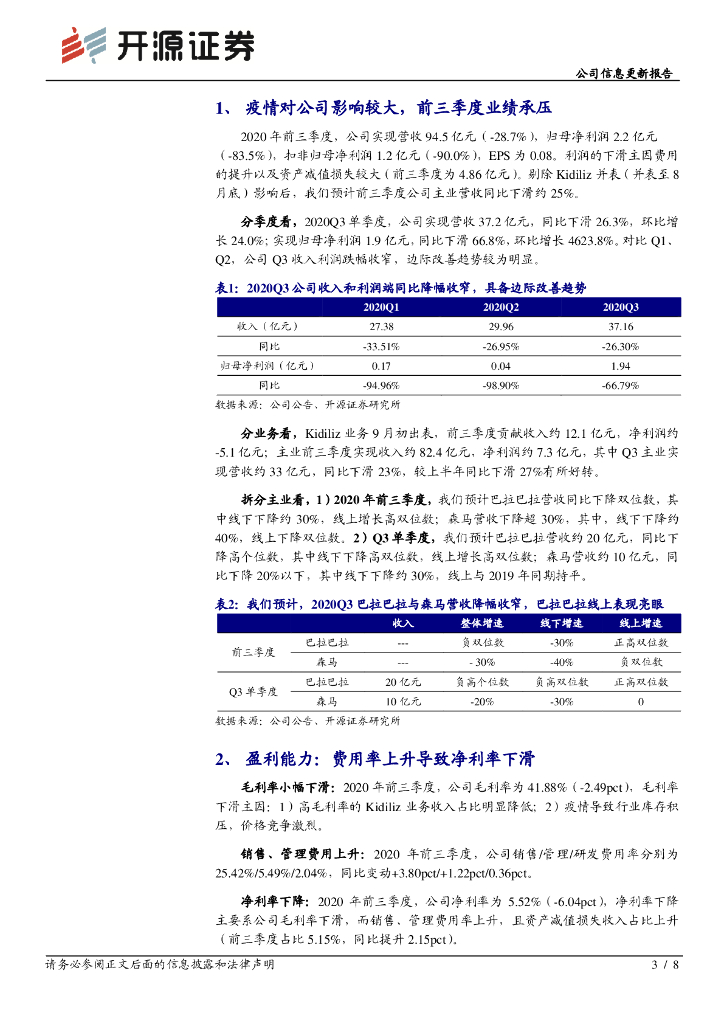 开源证券

公司信息更新报告

1、 疫情对公司影响较大，前三季度业绩承压

2020 年前三季度，公司实现营收 94.5 亿元（-28.7%），归母净利润 2.2 亿元（-83.5%），扣非归母净利润 1.2 亿元（-90.0%），EPS 为 0.08。利润的下滑主因费用的提升以及资产减值损失较大（前三季度为 4.86 亿元）。剔除 Kidiliz 并表（并表至 8 月底）影响后，我们预计前三季度公司主业营收同比下滑约 25%。

分季度看，2020Q3 单季度，公司实现营收 37.2 亿元，同比下滑 26.3%，环比增长 24.0%；实现归母净利润 1.9 亿元，同比下滑 66.8%，环比增长 4623.8%。对比 Q1、Q2，公司 Q3 收入利润跌幅收窄，边际改善趋势较为明显。

表1：2020Q3 公司收入和利润端同比降幅收窄，具备边际改善趋势

| | 2020Q1 | 2020Q2 | 2020Q3 |
|---|---|---|---|
| 收入（亿元） | 27.38 | 29.96 | 37.16 |
| 同比 | -33.51% | -26.95% | -26.30% |
| 归母净利润（亿元） | 0.17 | 0.04 | 1.94 |
| 同比 | -94.96% | -98.90% | -66.79% |

数据来源：公司公告、开源证券研究所

分业务看，Kidiliz 业务 9 月初出表，前三季度贡献收入约 12.1 亿元，净利润约 -5.1 亿元；主业前三季度实现收入约 82.4 亿元，净利润约 7.3 亿元，其中 Q3 主业实现营收约 33 亿元，同比下滑 23%，较上半年同比下滑 27%有所好转。

拆分主业看，1）2020 年前三季度，我们预计巴拉巴拉营收同比下降双位数，其中线下下降约 30%，线上增长高双位数；森马营收下降超 30%，其中，线下下降约 40%，线上下降双位数。2）Q3 单季度，我们预计巴拉巴拉营收约 20 亿元，同比下降高个位数，其中线下下降高双位数，线上增长高双位数；森马营收约 10 亿元，同比下降 20%以下，其中线下下降约 30%，线上与 2019 年同期持平。

表2：我们预计，2020Q3 巴拉巴拉与森马营收降幅收窄，巴拉巴拉线上表现亮眼

| | | 收入 | 整体增速 | 线下增速 | 线上增速 |
|---|---|---|---|---|---|
| 前三季度 | 巴拉巴拉 | --- | 负双位数 | -30% | 正高双位数 |
| | 森马 | --- | - 30% | -40% | 负双位数 |
| Q3 单季度 | 巴拉巴拉 | 20 亿元 | 负高个位数 | 负高双位数 | 正高双位数 |
| | 森马 | 10 亿元 | -20% | -30% | 0 |

数据来源：公司公告、开源证券研究所

2、 盈利能力：费用率上升导致净利率下滑

毛利率小幅下滑：2020 年前三季度，公司毛利率为 41.88%（-2.49pct），毛利率下滑主因：1）高毛利率的 Kidiliz 业务收入占比明显降低；2）疫情导致行业库存积压，价格竞争激烈。

销售、管理费用上升：2020 年前三季度，公司销售/管理/研发费用率分别为 25.42%/5.49%/2.04%，同比变动+3.80pct/+1.22pct/0.36pct。

净利率下降：2020 年前三季度，公司净利率为 5.52%（-6.04pct），净利率下降主要系公司毛利率下滑，而销售、管理费用率上升，且资产减值损失收入占比上升（前三季度占比 5.15%，同比提升 2.15pct）。

请务必参阅正文后面的信息披露和法律声明

3 / 8